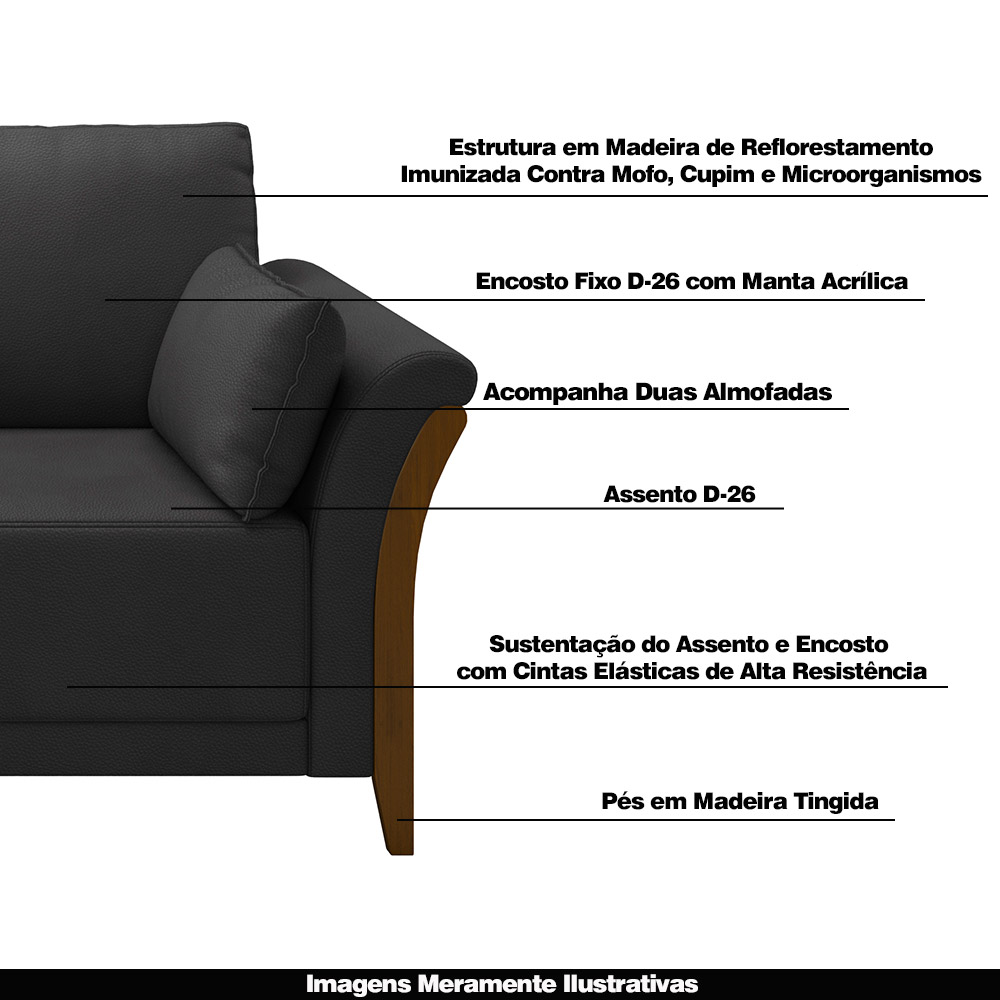 Estrutura em Madeira de Reflorestamento
Imunizada Contra Mofo, Cupim e Microorganismos

Encosto Fixo D-26 com Manta Acrílica

Acompanha Duas Almofadas

Assento D-26

Sustentação do Assento e Encosto
com Cintas Elásticas de Alta Resistência

Pés em Madeira Tingida

Imagens Meramente Ilustrativas